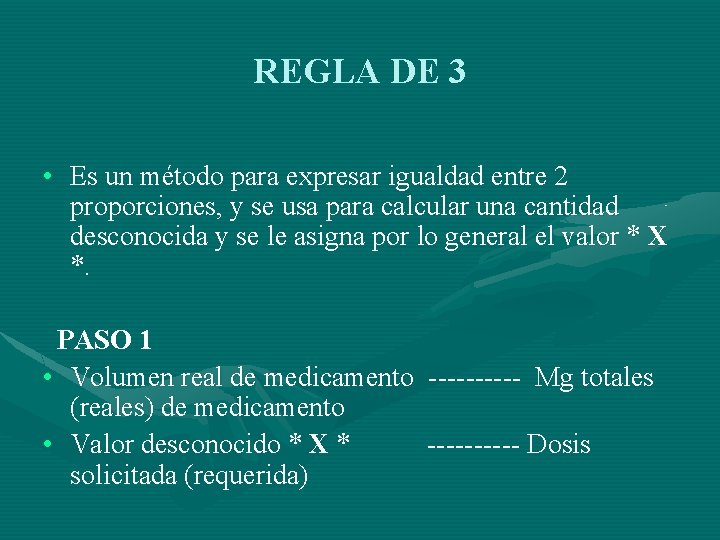 REGLA DE 3

• Es un método para expresar igualdad entre 2 proporciones, y se usa para calcular una cantidad desconocida y se le asigna por lo general el valor * X *.

PASO 1

• Volumen real de medicamento ---------- Mg totales (reales) de medicamento
• Valor desconocido * X * ---------- Dosis solicitada (requerida)